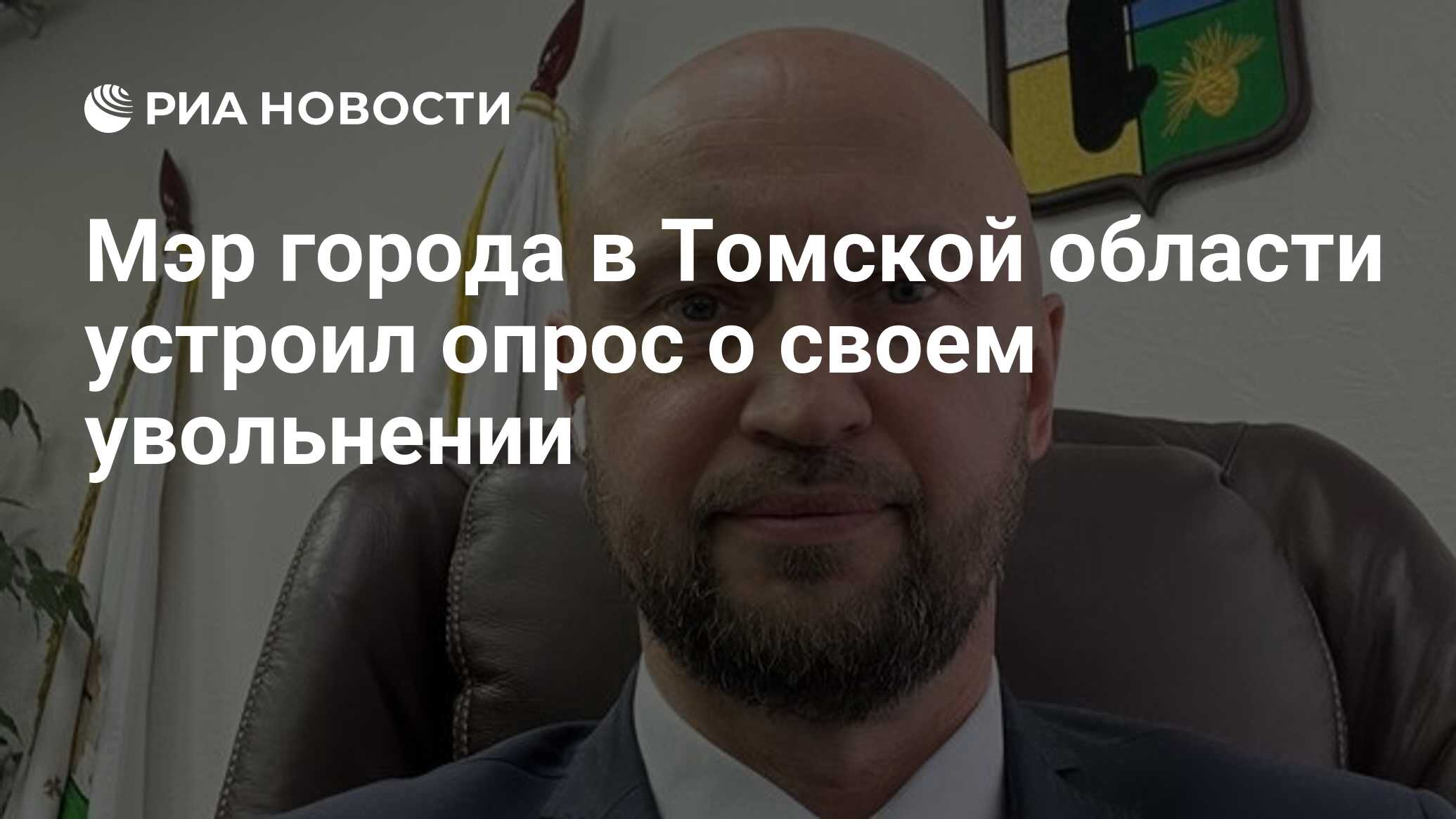 РИА НОВОСТИ

Мэр города в Томской области устроил опрос о своем увольнении